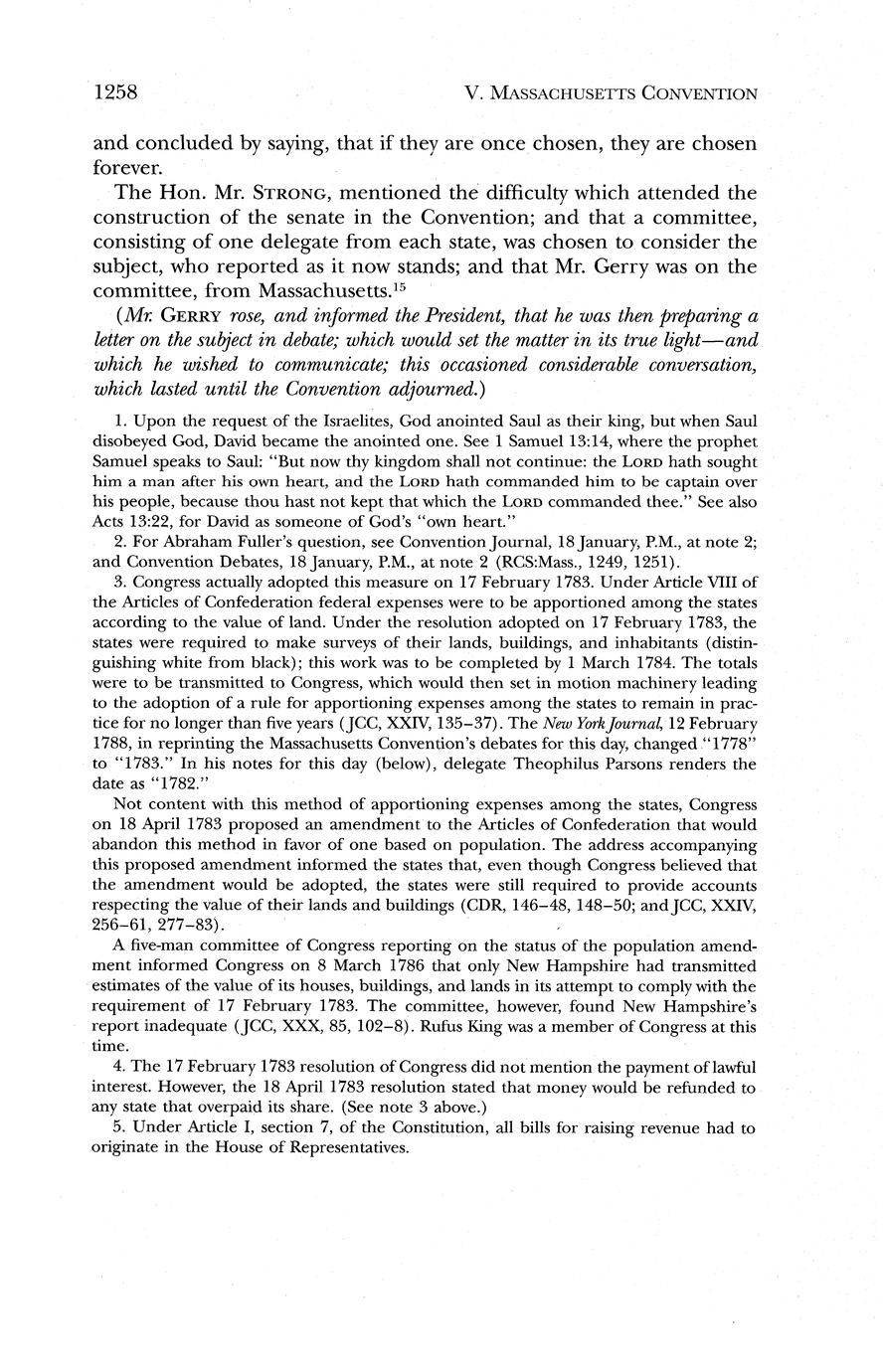 1258 V. MASSACHUSETTS CONVENTION

and concluded by saying, that if they are once chosen, they are chosen forever.

The Hon. Mr. STRONG, mentioned the difficulty which attended the construction of the senate in the Convention; and that a committee, consisting of one delegate from each state, was chosen to consider the subject, who reported as it now stands; and that Mr. Gerry was on the committee, from Massachusetts.$^{15}$

(Mr. GERRY rose, and informed the President, that he was then preparing a letter on the subject in debate; which would set the matter in its true light—and which he wished to communicate; this occasioned considerable conversation, which lasted until the Convention adjourned.)

1. Upon the request of the Israelites, God anointed Saul as their king, but when Saul disobeyed God, David became the anointed one. See 1 Samuel 13:14, where the prophet Samuel speaks to Saul: "But now thy kingdom shall not continue: the LORD hath sought him a man after his own heart, and the LORD hath commanded him to be captain over his people, because thou hast not kept that which the LORD commanded thee." See also Acts 13:22, for David as someone of God's "own heart."

2. For Abraham Fuller's question, see Convention Journal, 18 January, P.M., at note 2; and Convention Debates, 18 January, P.M., at note 2 (RCS:Mass., 1249, 1251).

3. Congress actually adopted this measure on 17 February 1783. Under Article VIII of the Articles of Confederation federal expenses were to be apportioned among the states according to the value of land. Under the resolution adopted on 17 February 1783, the states were required to make surveys of their lands, buildings, and inhabitants (distinguishing white from black); this work was to be completed by 1 March 1784. The totals were to be transmitted to Congress, which would then set in motion machinery leading to the adoption of a rule for apportioning expenses among the states to remain in practice for no longer than five years (JCC, XXIV, 135–37). The New York Journal, 12 February 1788, in reprinting the Massachusetts Convention's debates for this day, changed "1778" to "1783." In his notes for this day (below), delegate Theophilus Parsons renders the date as "1782."

Not content with this method of apportioning expenses among the states, Congress on 18 April 1783 proposed an amendment to the Articles of Confederation that would abandon this method in favor of one based on population. The address accompanying this proposed amendment informed the states that, even though Congress believed that the amendment would be adopted, the states were still required to provide accounts respecting the value of their lands and buildings (CDR, 146–48, 148–50; and JCC, XXIV, 256–61, 277–83).

A five-man committee of Congress reporting on the status of the population amendment informed Congress on 8 March 1786 that only New Hampshire had transmitted estimates of the value of its houses, buildings, and lands in its attempt to comply with the requirement of 17 February 1783. The committee, however, found New Hampshire's report inadequate (JCC, XXX, 85, 102–8). Rufus King was a member of Congress at this time.

4. The 17 February 1783 resolution of Congress did not mention the payment of lawful interest. However, the 18 April 1783 resolution stated that money would be refunded to any state that overpaid its share. (See note 3 above.)

5. Under Article I, section 7, of the Constitution, all bills for raising revenue had to originate in the House of Representatives.